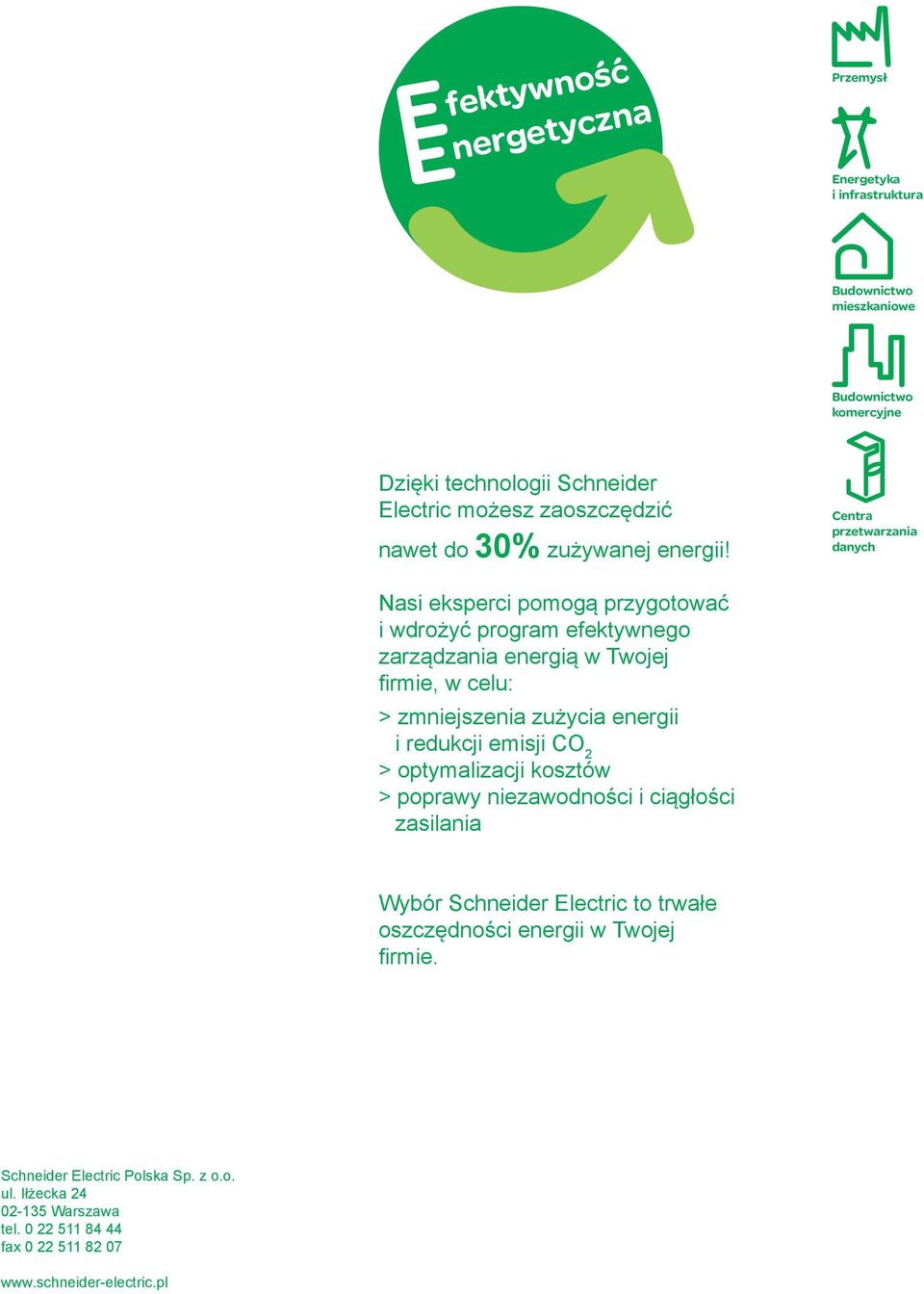 Efektywność Energetyczna

Przemysł

Energetyka i infrastruktura

Budownictwo mieszkaniowe

Budownictwo komercyjne

Centra przetwarzania danych

Dzięki technologii Schneider Electric możesz zaoszczędzić nawet do 30% zużywanej energii!

Nasi eksperci pomogą przygotować i wdrożyć program efektywnego zarządzania energią w Twojej firmie, w celu:

> zmniejszenia zużycia energii i redukcji emisji $CO_2$
> optymalizacji kosztów
> poprawy niezawodności i ciągłości zasilania

Wybór Schneider Electric to trwałe oszczędności energii w Twojej firmie.

Schneider Electric Polska Sp. z o.o.
ul. Iłżecka 24
02-135 Warszawa
tel. 0 22 511 84 44
fax 0 22 511 82 07

www.schneider-electric.pl